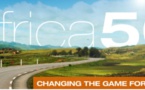 frica5

CHANGING THE GAME FOR